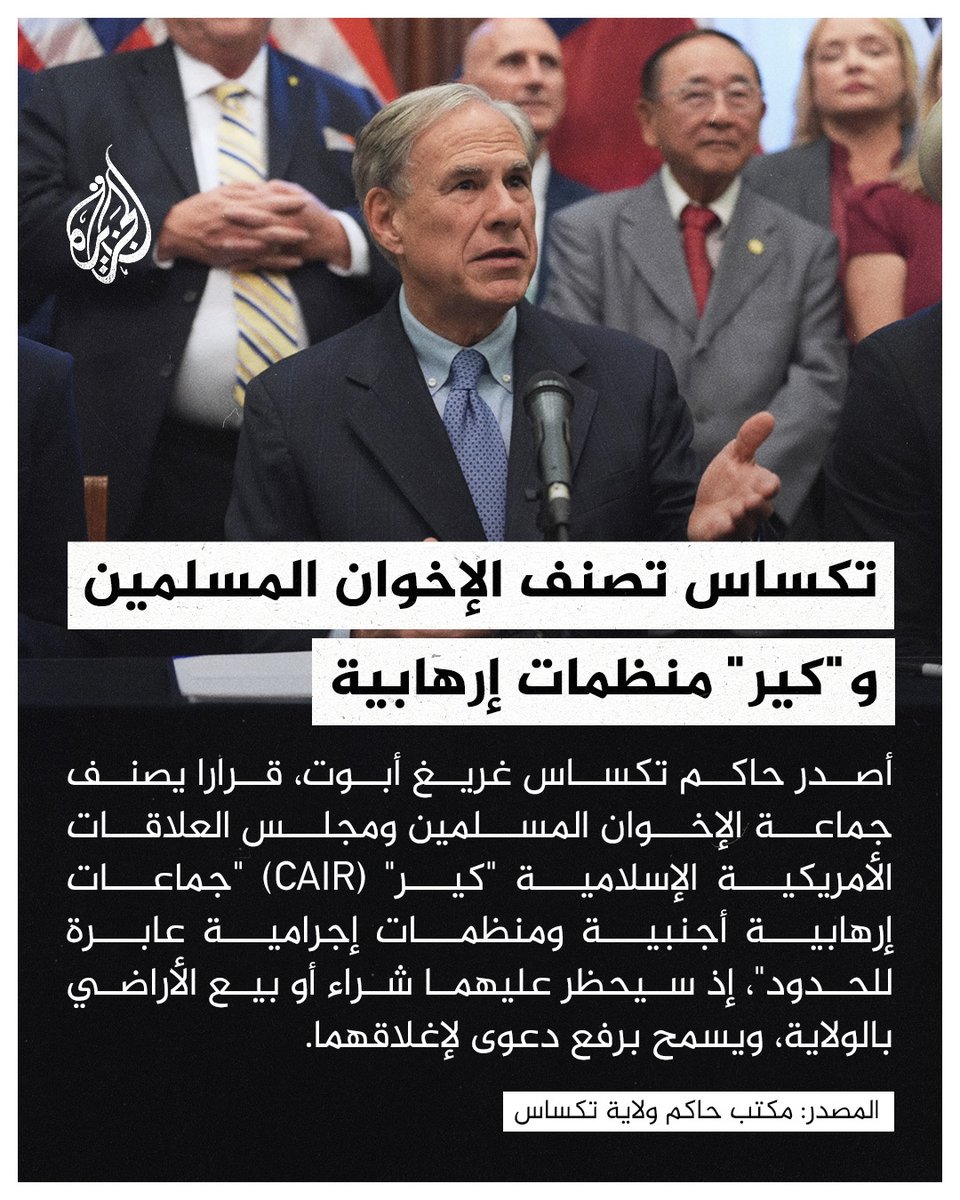 الجزيرة

تكساس تصنف الإخوان المسلمين

و"كير" منظمات إرهابية

أصدر حاكم تكساس غريغ أبوت، قرارا يصنف جماعة الإخوان المسلمين ومجلس العلاقات الأمريكية الإسلامية "كير" (CAIR) "جماعات إرهابية أجنبية ومنظمات إجرامية عابرة للحدود"، إذ سيحظر عليهما شراء أو بيع الأراضي بالولاية، ويسمح برفع دعوى لإغلاقهما.

المصدر: مكتب حاكم ولاية تكساس